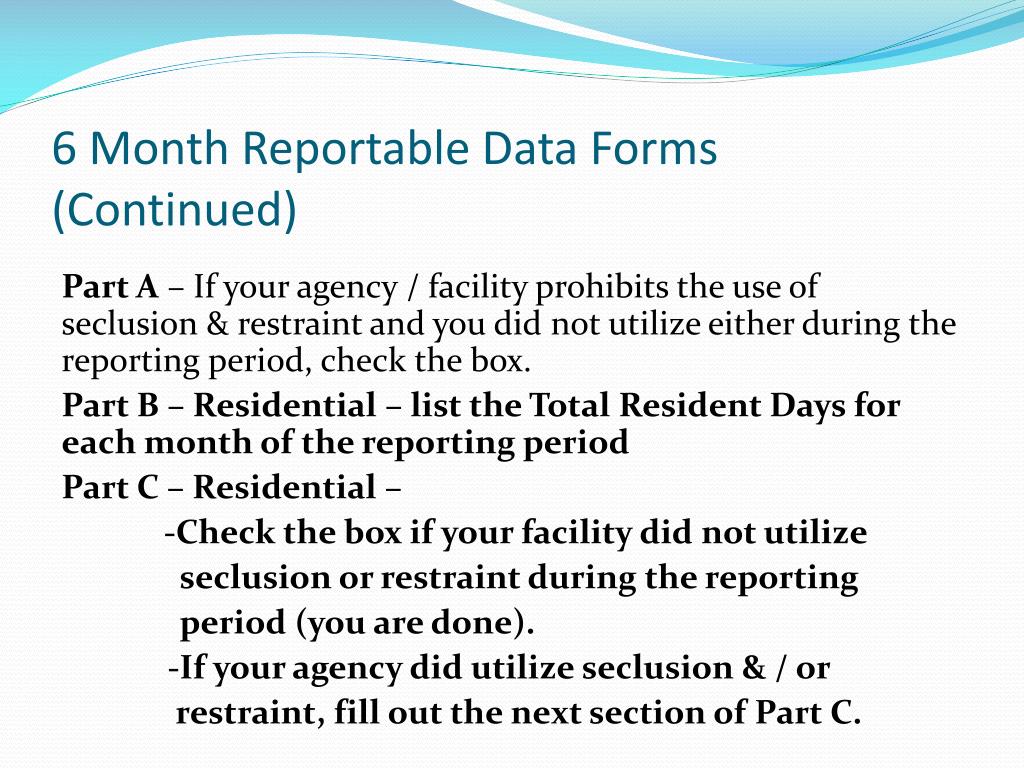 6 Month Reportable Data Forms (Continued)

Part A – If your agency / facility prohibits the use of seclusion & restraint and you did not utilize either during the reporting period, check the box.

Part B – Residential – list the Total Resident Days for each month of the reporting period

Part C – Residential –

-Check the box if your facility did not utilize seclusion or restraint during the reporting period (you are done).

-If your agency did utilize seclusion & / or restraint, fill out the next section of Part C.